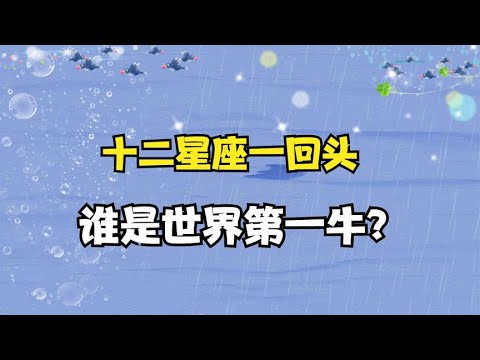 十二星座一回头

谁是世界第一牛?